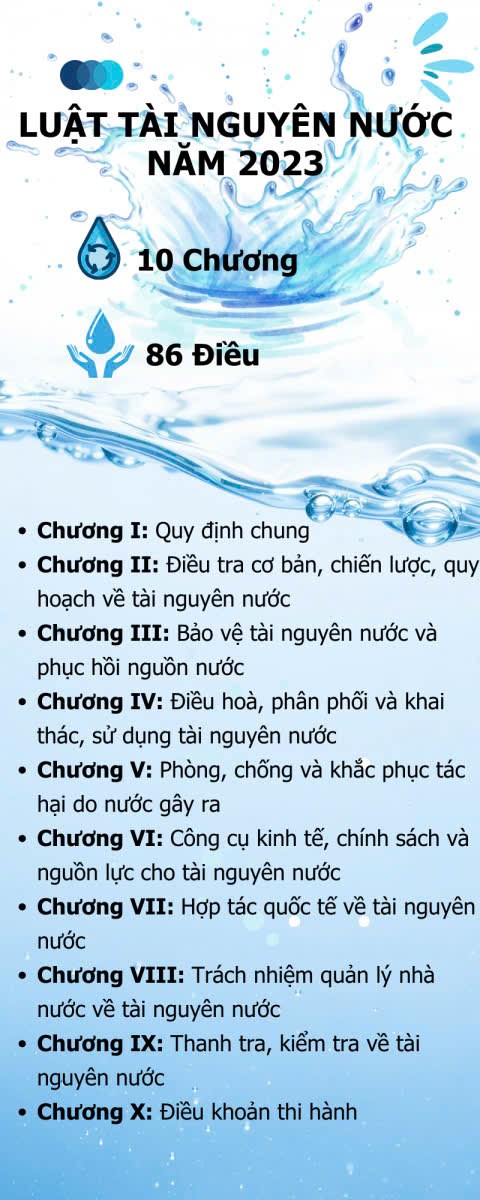 LUẬT TÀI NGUYÊN NƯỚC NĂM 2023

10 Chương

86 Điều

• Chương I: Quy định chung
• Chương II: Điều tra cơ bản, chiến lược, quy hoạch về tài nguyên nước
• Chương III: Bảo vệ tài nguyên nước và phục hồi nguồn nước
• Chương IV: Điều hoà, phân phối và khai thác, sử dụng tài nguyên nước
• Chương V: Phòng, chống và khắc phục tác hại do nước gây ra
• Chương VI: Công cụ kinh tế, chính sách và nguồn lực cho tài nguyên nước
• Chương VII: Hợp tác quốc tế về tài nguyên nước
• Chương VIII: Trách nhiệm quản lý nhà nước về tài nguyên nước
• Chương IX: Thanh tra, kiểm tra về tài nguyên nước
• Chương X: Điều khoản thi hành